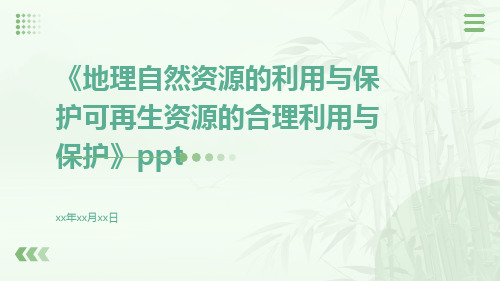 《地理自然资源的利用与保护可再生资源的合理利用与保护》ppt

xx年xx月xx日